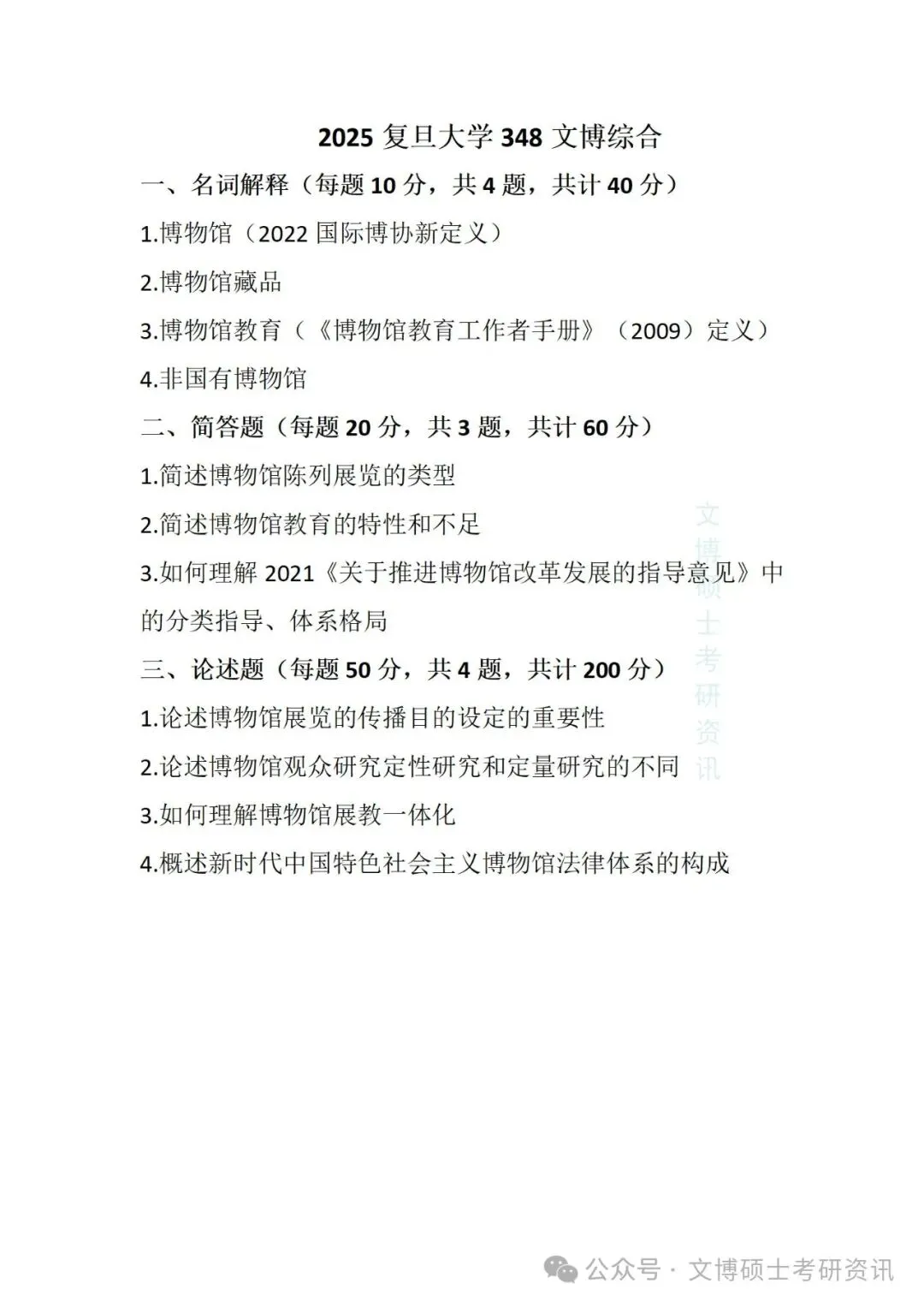 2025 复旦大学 348 文博综合

一、名词解释（每题 10 分，共 4 题，共计 40 分）

1.博物馆（2022 国际博协新定义）

2.博物馆藏品

3.博物馆教育（《博物馆教育工作者手册》（2009）定义）

4.非国有博物馆

二、简答题（每题 20 分，共 3 题，共计 60 分）

1.简述博物馆陈列展览的类型

2.简述博物馆教育的特性和不足

3.如何理解 2021《关于推进博物馆改革发展的指导意见》中的分类指导、体系格局

三、论述题（每题 50 分，共 4 题，共计 200 分）

1.论述博物馆展览的传播目的设定的重要性

2.论述博物馆观众研究定性研究和定量研究的不同

3.如何理解博物馆展教一体化

4.概述新时代中国特色社会主义博物馆法律体系的构成

文博硕士考研资讯

公众号 · 文博硕士考研资讯